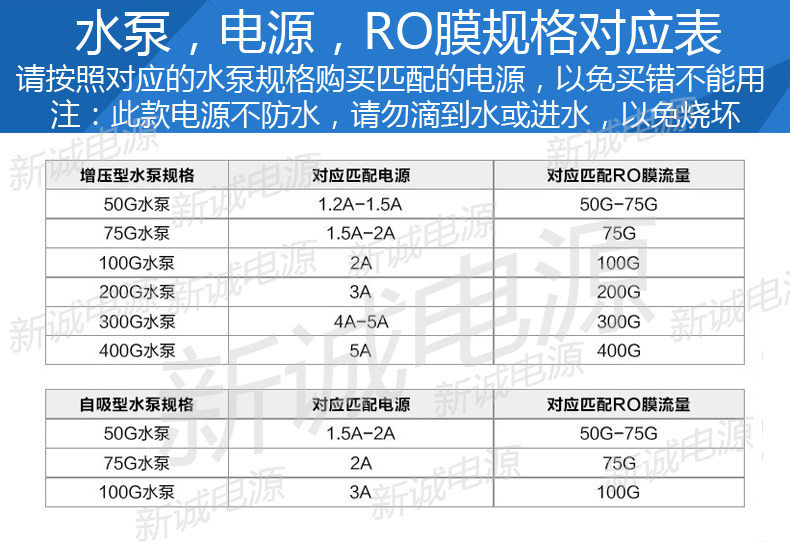 水泵，电源，RO膜规格对应表

请按照对应的水泵规格购买匹配的电源，以免买错不能用

注：此款电源不防水，请勿滴到水或进水，以免烧坏

| 增压型水泵规格 | 对应匹配电源 | 对应匹配RO膜流量 |
|---|---|---|
| 50G水泵 | 1.2A-1.5A | 50G-75G |
| 75G水泵 | 1.5A-2A | 75G |
| 100G水泵 | 2A | 100G |
| 200G水泵 | 3A | 200G |
| 300G水泵 | 4A-5A | 300G |
| 400G水泵 | 5A | 400G |

| 自吸型水泵规格 | 对应匹配电源 | 对应匹配RO膜流量 |
|---|---|---|
| 50G水泵 | 1.5A-2A | 50G-75G |
| 75G水泵 | 2A | 75G |
| 100G水泵 | 3A | 100G |

新诚电源